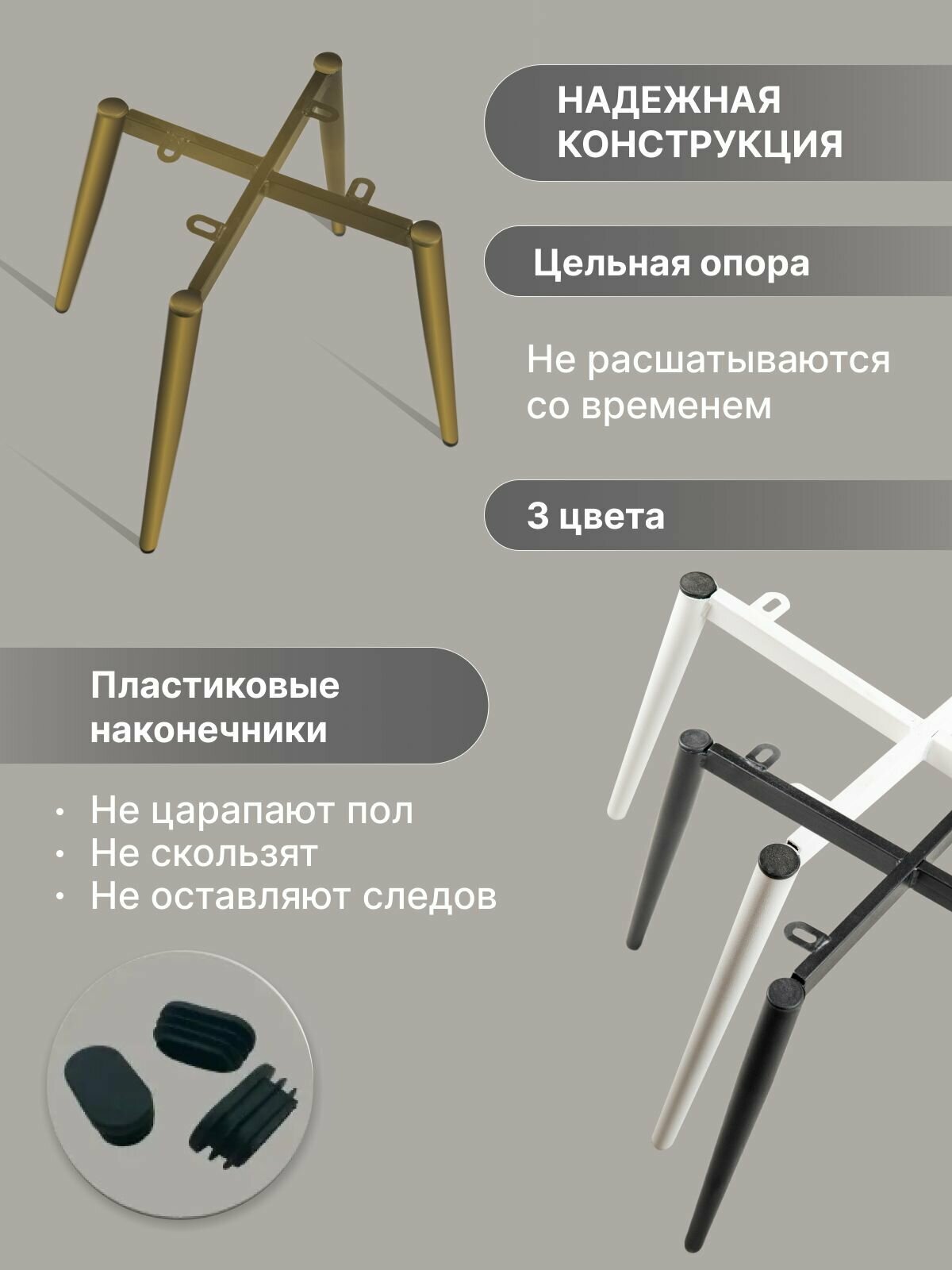 НАДЕЖНАЯ
КОНСТРУКЦИЯ

Цельная опора

Не расшатываются со временем

3 цвета

Пластиковые
наконечники

• Не царапают пол
• Не скользят
• Не оставляют следов